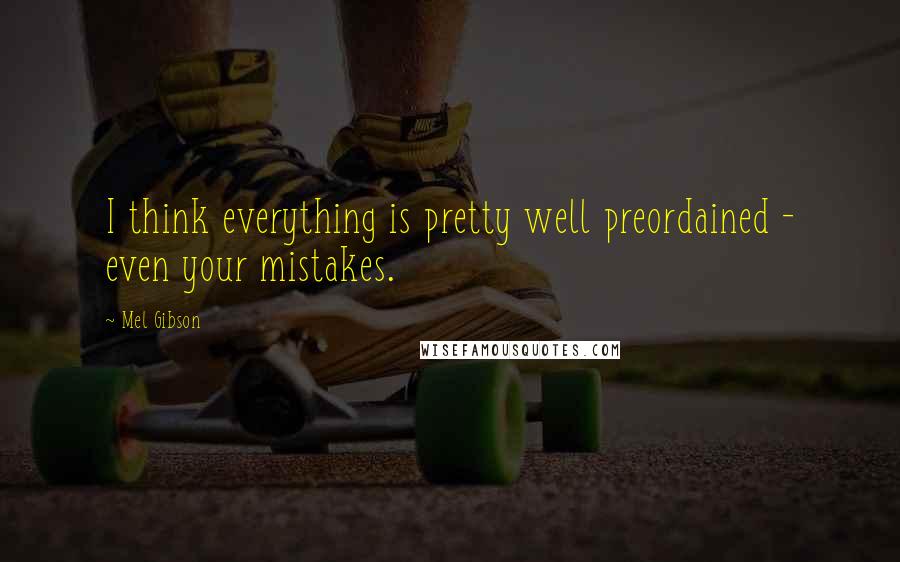 I think everything is pretty well preordained - even your mistakes.

~ Mel Gibson

WISEFAMOUSQUOTES.COM